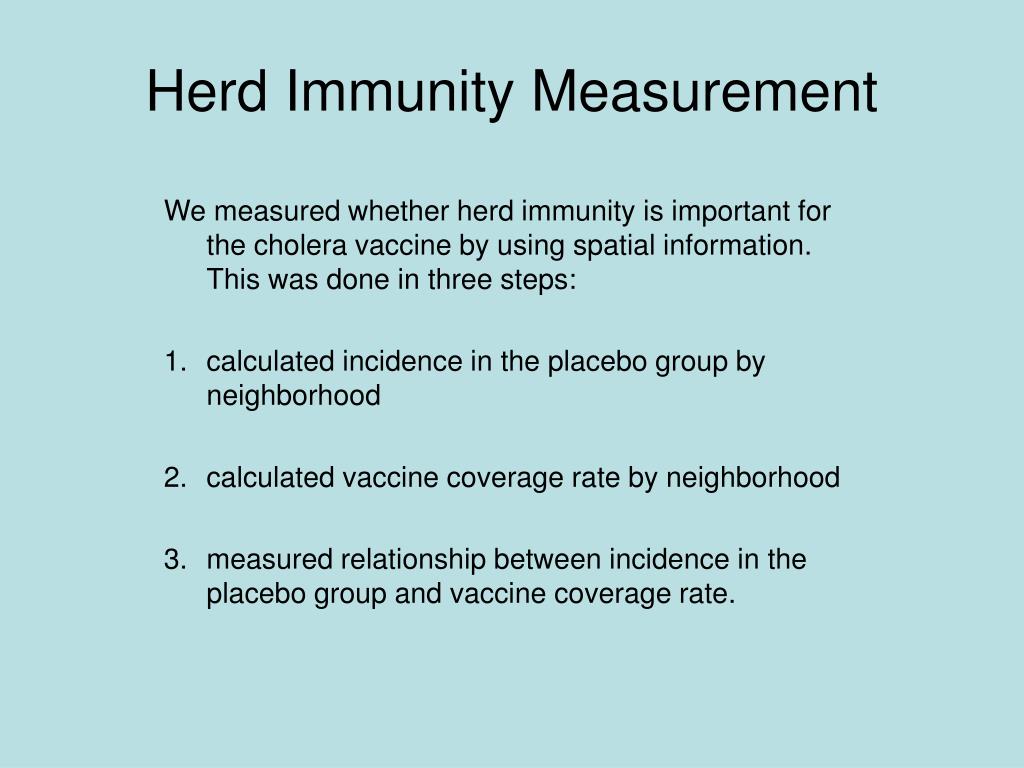 Herd Immunity Measurement

We measured whether herd immunity is important for the cholera vaccine by using spatial information. This was done in three steps:

1. calculated incidence in the placebo group by neighborhood

2. calculated vaccine coverage rate by neighborhood

3. measured relationship between incidence in the placebo group and vaccine coverage rate.